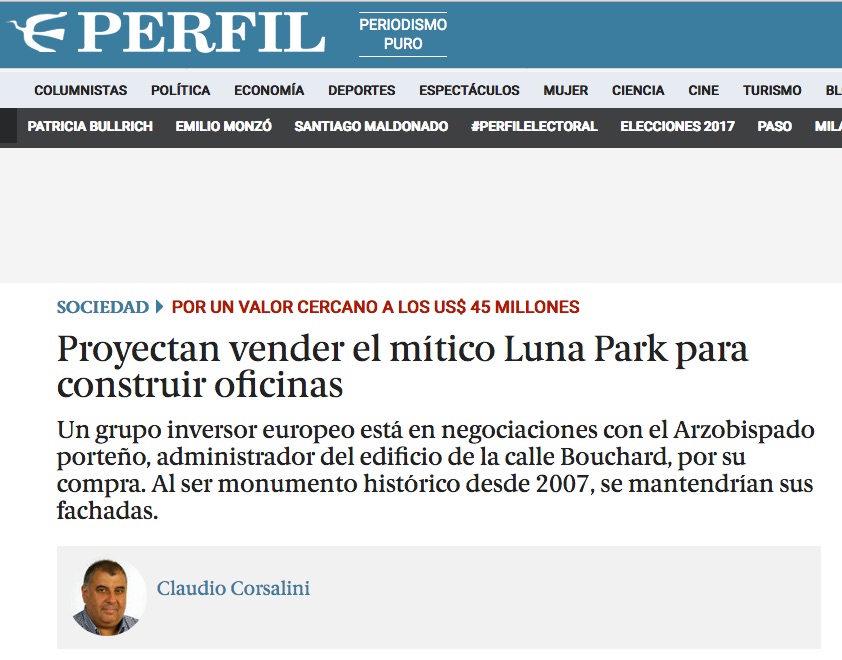 PERFIL
PERIODISMO PURO

COLUMNISTAS POLÍTICA ECONOMÍA DEPORTES ESPECTÁCULOS MUJER CIENCIA CINE TURISMO BL

PATRICIA BULLRICH EMILIO MONZÓ SANTIAGO MALDONADO #PERFILELECTORAL ELECCIONES 2017 PASO MIL

SOCIEDAD POR UN VALOR CERCANO A LOS US$ 45 MILLONES

Proyectan vender el mítico Luna Park para construir oficinas

Un grupo inversor europeo está en negociaciones con el Arzobispado porteño, administrador del edificio de la calle Bouchard, por su compra. Al ser monumento histórico desde 2007, se mantendrían sus fachadas.

Claudio Corsalini